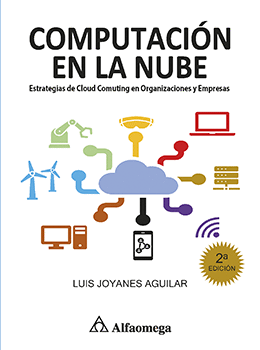 COMPUTACIÓN EN LA NUBE

Estrategias de Cloud Comuting en Organizaciones y Empresas

2ª EDICIÓN

LUIS JOYANES AGUILAR

Alfaomega